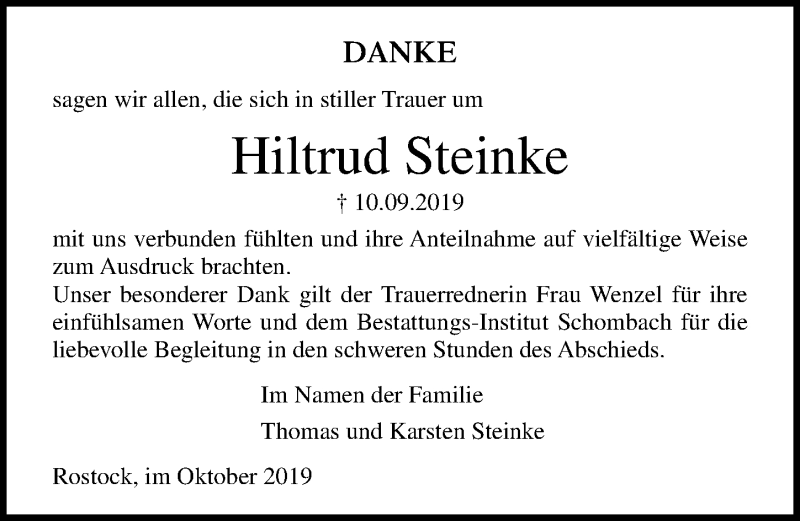 DANKE

sagen wir allen, die sich in stiller Trauer um

Hiltrud Steinke

† 10.09.2019

mit uns verbunden fühlten und ihre Anteilnahme auf vielfältige Weise zum Ausdruck brachten.
Unser besonderer Dank gilt der Trauerrednerin Frau Wenzel für ihre einfühlsamen Worte und dem Bestattungs-Institut Schombach für die liebevolle Begleitung in den schweren Stunden des Abschieds.

Im Namen der Familie

Thomas und Karsten Steinke

Rostock, im Oktober 2019